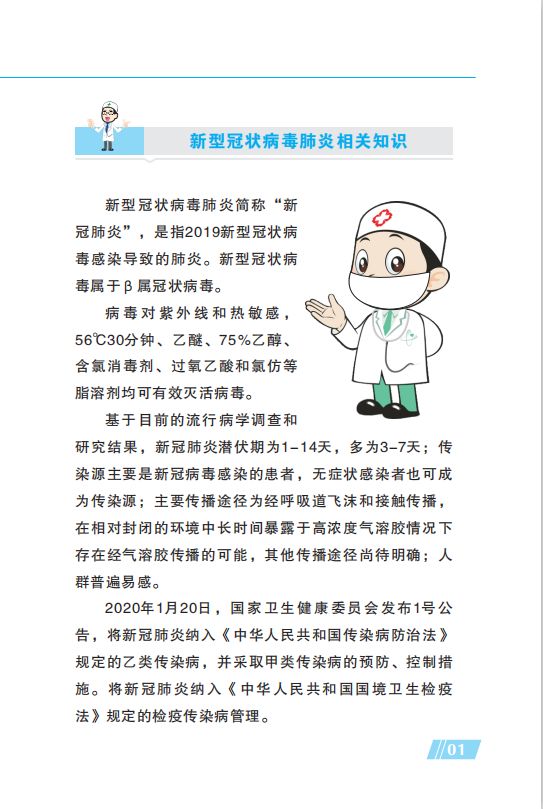 新型冠状病毒肺炎相关知识

新型冠状病毒肺炎简称“新冠肺炎”，是指2019新型冠状病毒感染导致的肺炎。新型冠状病毒属于β属冠状病毒。

病毒对紫外线和热敏感，56℃30分钟、乙醚、75%乙醇、含氯消毒剂、过氧乙酸和氯仿等脂溶剂均可有效灭活病毒。

基于目前的流行病学调查和研究结果，新冠肺炎潜伏期为1-14天，多为3-7天；传染源主要是新冠病毒感染的患者，无症状感染者也可成为传染源；主要传播途径为经呼吸道飞沫和接触传播，在相对封闭的环境中长时间暴露于高浓度气溶胶情况下存在经气溶胶传播的可能，其他传播途径尚待明确；人群普遍易感。

2020年1月20日，国家卫生健康委员会发布1号公告，将新冠肺炎纳入《中华人民共和国传染病防治法》规定的乙类传染病，并采取甲类传染病的预防、控制措施。将新冠肺炎纳入《中华人民共和国国境卫生检疫法》规定的检疫传染病管理。

01